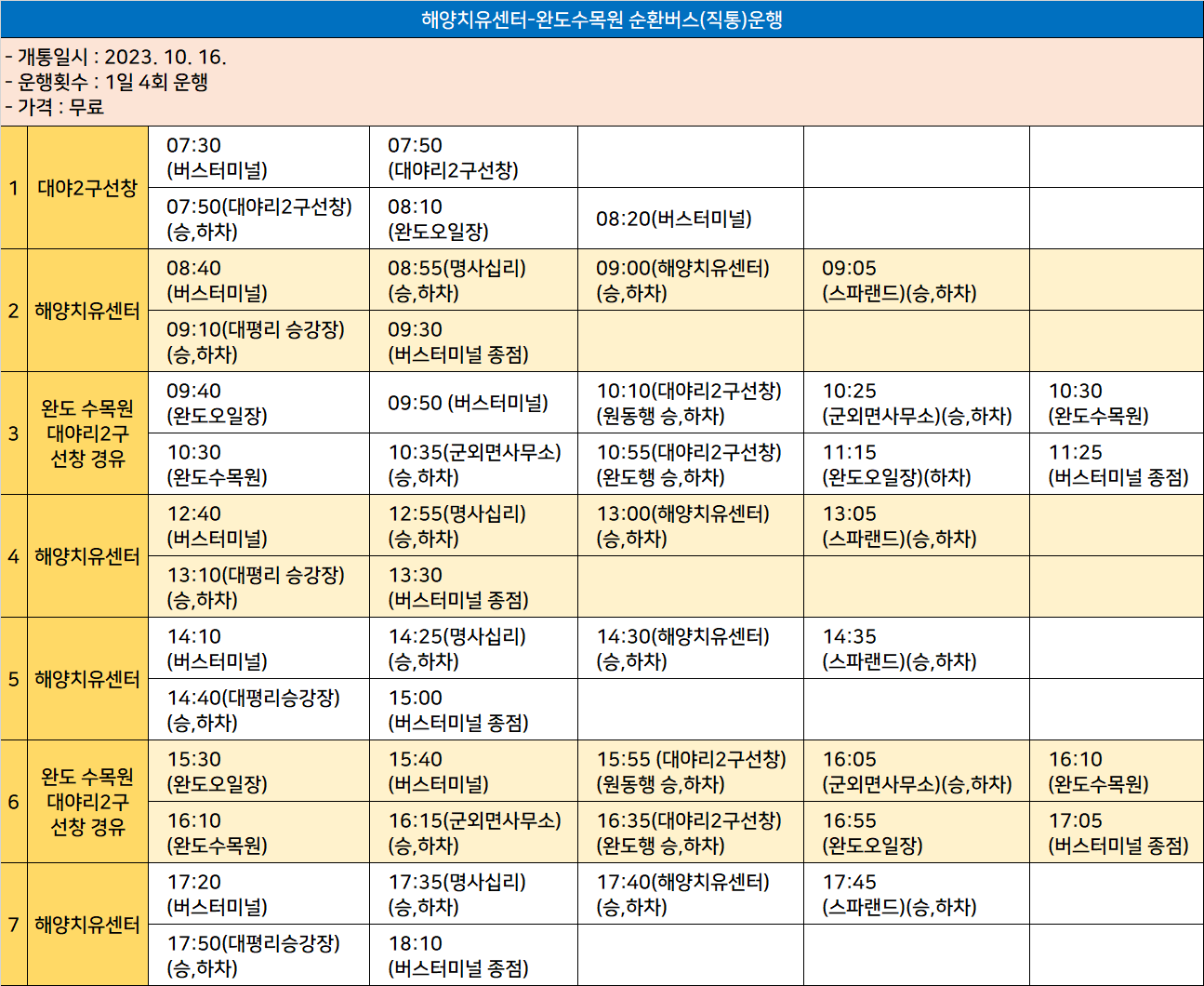 해양치유센터-완도수목원 순환버스(직통)운행

- 개통일시 : 2023. 10. 16.
- 운행횟수 : 1일 4회 운행
- 가격 : 무료

| 1 | 대야2구선창 | 07:30 (버스터미널) | 07:50 (대야리2구선창) | | | |
|---|---|---|---|---|---|---|
| | | 07:50(대야리2구선창) (승,하차) | 08:10 (완도오일장) | 08:20(버스터미널) | | |
| 2 | 해양치유센터 | 08:40 (버스터미널) | 08:55(명사십리) (승,하차) | 09:00(해양치유센터) (승,하차) | 09:05 (스파랜드)(승,하차) | |
| | | 09:10(대평리 승강장) (승,하차) | 09:30 (버스터미널 종점) | | | |
| 3 | 완도 수목원 대야리2구 선창 경유 | 09:40 (완도오일장) | 09:50 (버스터미널) | 10:10(대야리2구선창) (원동행 승,하차) | 10:25 (군외면사무소)(승,하차) | 10:30 (완도수목원) |
| | | 10:30 (완도수목원) | 10:35(군외면사무소) (승,하차) | 10:55(대야리2구선창) (완도행 승,하차) | 11:15 (완도오일장)(하차) | 11:25 (버스터미널 종점) |
| 4 | 해양치유센터 | 12:40 (버스터미널) | 12:55(명사십리) (승,하차) | 13:00(해양치유센터) (승,하차) | 13:05 (스파랜드)(승,하차) | |
| | | 13:10(대평리 승강장) (승,하차) | 13:30 (버스터미널 종점) | | | |
| 5 | 해양치유센터 | 14:10 (버스터미널) | 14:25(명사십리) (승,하차) | 14:30(해양치유센터) (승,하차) | 14:35 (스파랜드)(승,하차) | |
| | | 14:40(대평리승강장) (승,하차) | 15:00 (버스터미널 종점) | | | |
| 6 | 완도 수목원 대야리2구 선창 경유 | 15:30 (완도오일장) | 15:40 (버스터미널) | 15:55 (대야리2구선창) (원동행 승,하차) | 16:05 (군외면사무소)(승,하차) | 16:10 (완도수목원) |
| | | 16:10 (완도수목원) | 16:15(군외면사무소) (승,하차) | 16:35(대야리2구선창) (완도행 승,하차) | 16:55 (완도오일장) | 17:05 (버스터미널 종점) |
| 7 | 해양치유센터 | 17:20 (버스터미널) | 17:35(명사십리) (승,하차) | 17:40(해양치유센터) (승,하차) | 17:45 (스파랜드)(승,하차) | |
| | | 17:50(대평리승강장) (승,하차) | 18:10 (버스터미널 종점) | | | |